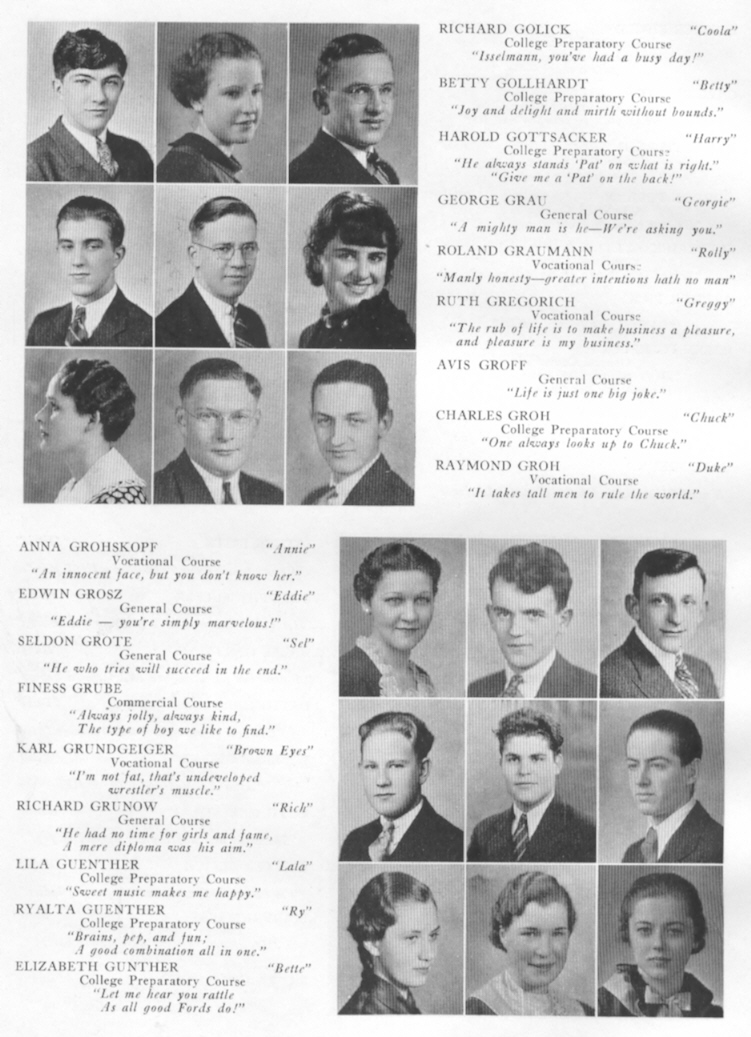 RICHARD GOLICK "Coola"
College Preparatory Course
"Isselmann, you've had a busy day!"

BETTY GOLLHARDT "Betty"
College Preparatory Course
"Joy and delight and mirth without bounds."

HAROLD GOTTSACKER "Harry"
College Preparatory Course
"He always stands 'Pat' on what is right."
"Give me a 'Pat' on the back!"

GEORGE GRAU "Georgie"
General Course
"A mighty man is he—We're asking you."

ROLAND GRAUMANN "Rolly"
Vocational Course
"Manly honesty—greater intentions hath no man"

RUTH GREGORICH "Greggy"
Vocational Course
"The rub of life is to make business a pleasure, and pleasure is my business."

AVIS GROFF
General Course
"Life is just one big joke."

CHARLES GROH "Chuck"
College Preparatory Course
"One always looks up to Chuck."

RAYMOND GROH "Duke"
Vocational Course
"It takes tall men to rule the world."

ANNA GROHSKOPF "Annie"
Vocational Course
"An innocent face, but you don't know her."

EDWIN GROSZ "Eddie"
General Course
"Eddie — you're simply marvelous!"

SELDON GROTE "Sel"
General Course
"He who tries will succeed in the end."

FINESS GRUBE
Commercial Course
"Always jolly, always kind,
The type of boy we like to find."

KARL GRUNDGEIGER "Brown Eyes"
Vocational Course
"I'm not fat, that's undeveloped wrestler's muscle."

RICHARD GRUNOW "Rich"
General Course
"He had no time for girls and fame,
A mere diploma was his aim."

LILA GUENTHER "Lala"
College Preparatory Course
"Sweet music makes me happy."

RYALTA GUENTHER "Ry"
College Preparatory Course
"Brains, pep, and fun;
A good combination all in one."

ELIZABETH GUNTHER "Bette"
College Preparatory Course
"Let me hear you rattle
As all good Fords do!"